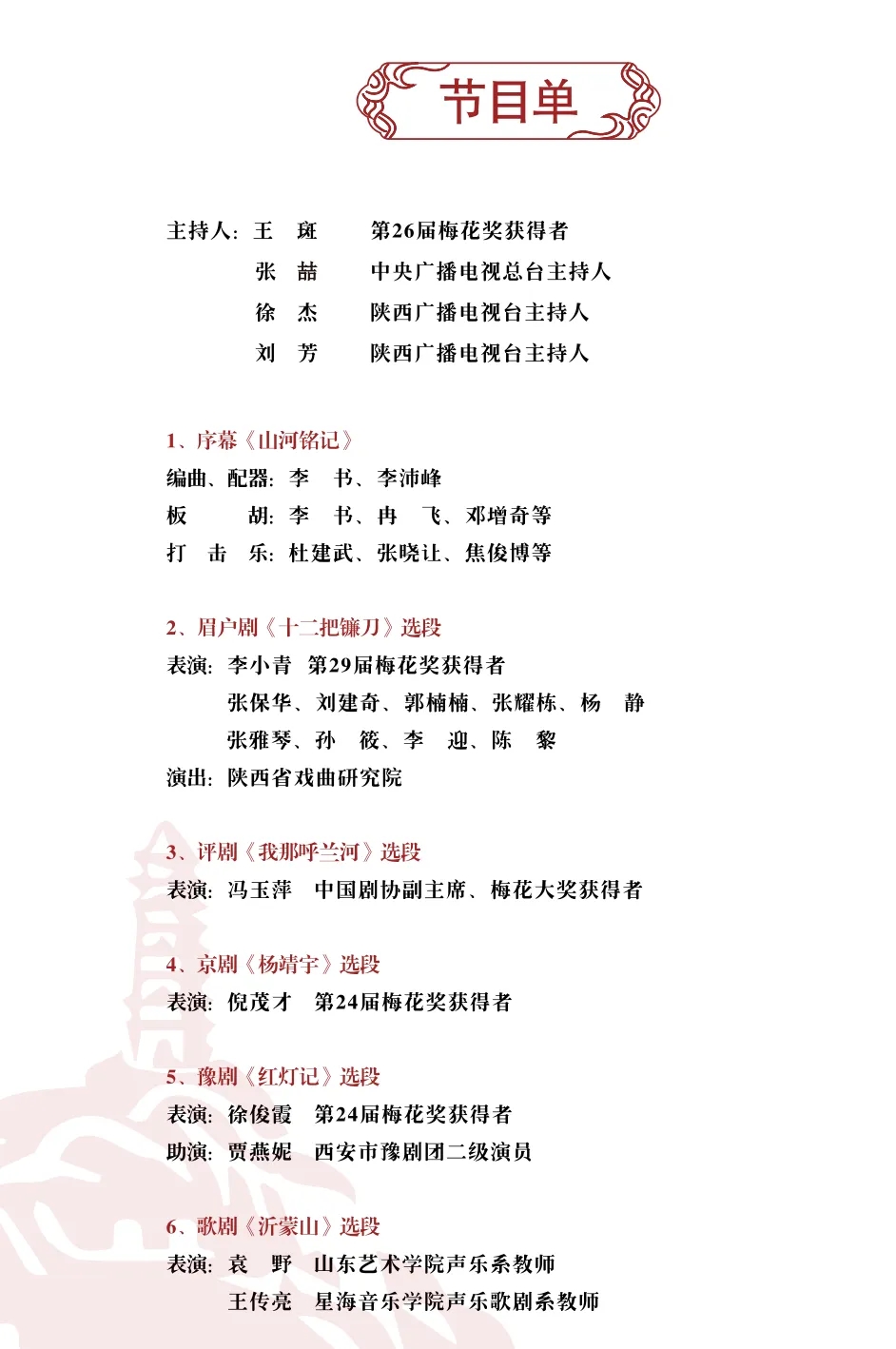 节目单

主持人：王　斑　　第26届梅花奖获得者
张　喆　　中央广播电视总台主持人
徐　杰　　陕西广播电视台主持人
刘　芳　　陕西广播电视台主持人

1、序幕《山河铭记》
编曲、配器：李　书、李沛峰
板　　胡：李　书、冉　飞、邓增奇等
打　击　乐：杜建武、张晓让、焦俊博等

2、眉户剧《十二把镰刀》选段
表演：李小青　第29届梅花奖获得者
张保华、刘建奇、郭楠楠、张耀栋、杨　静
张雅琴、孙　筱、李　迎、陈　黎
演出：陕西省戏曲研究院

3、评剧《我那呼兰河》选段
表演：冯玉萍　中国剧协副主席、梅花大奖获得者

4、京剧《杨靖宇》选段
表演：倪茂才　第24届梅花奖获得者

5、豫剧《红灯记》选段
表演：徐俊霞　第24届梅花奖获得者
助演：贾燕妮　西安市豫剧团二级演员

6、歌剧《沂蒙山》选段
表演：袁　野　山东艺术学院声乐系教师
王传亮　星海音乐学院声乐歌剧系教师